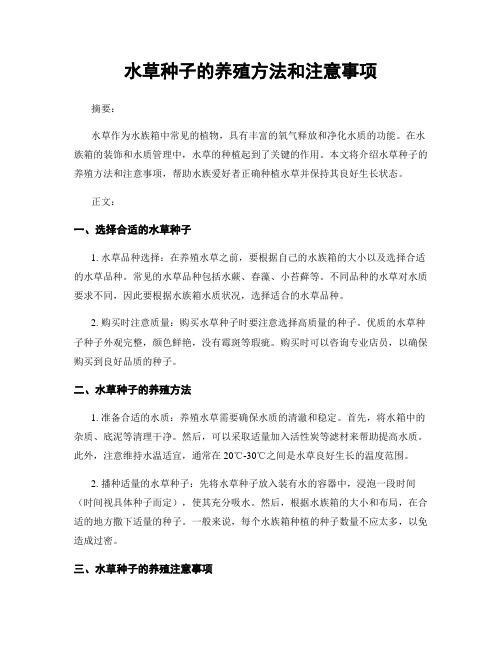 水草种子的养殖方法和注意事项

摘要：

水草作为水族箱中常见的植物，具有丰富的氧气释放和净化水质的功能。在水族箱的装饰和水质管理中，水草的种植起到了关键的作用。本文将介绍水草种子的养殖方法和注意事项，帮助水族爱好者正确种植水草并保持其良好生长状态。

正文：

一、选择合适的水草种子

1. 水草品种选择：在养殖水草之前，要根据自己的水族箱的大小以及选择合适的水草品种。常见的水草品种包括水蕨、春藻、小苔藓等。不同品种的水草对水质要求不同，因此要根据水族箱水质状况，选择适合的水草品种。

2. 购买时注意质量：购买水草种子时要注意选择高质量的种子。优质的水草种子种子外观完整，颜色鲜艳，没有霉斑等瑕疵。购买时可以咨询专业店员，以确保购买到良好品质的种子。

二、水草种子的养殖方法

1. 准备合适的水质：养殖水草需要确保水质的清澈和稳定。首先，将水箱中的杂质、底泥等清理干净。然后，可以采取适量加入活性炭等滤材来帮助提高水质。此外，注意维持水温适宜，通常在 20℃-30℃之间是水草良好生长的温度范围。

2. 播种适量的水草种子：先将水草种子放入装有水的容器中，浸泡一段时间（时间视具体种子而定），使其充分吸水。然后，根据水族箱的大小和布局，在合适的地方撒下适量的种子。一般来说，每个水族箱种植的种子数量不应太多，以免造成过密。

三、水草种子的养殖注意事项